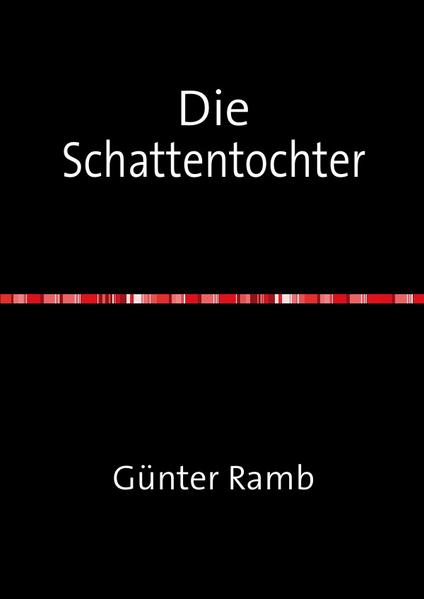 Die Schattentochter

Günter Ramb